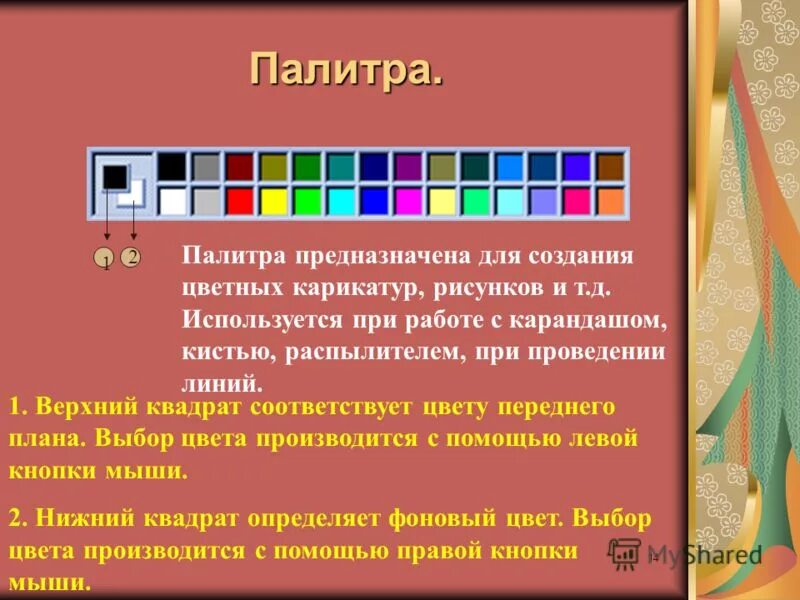 Палитра.

1 2

Палитра предназначена для создания цветных карикатур, рисунков и т.д. Используется при работе с карандашом, кистью, распылителем, при проведении линий.

1. Верхний квадрат соответствует цвету переднего плана. Выбор цвета производится с помощью левой кнопки мыши.

2. Нижний квадрат определяет фоновый цвет. Выбор цвета производится с помощью правой кнопки мыши.

MyShared